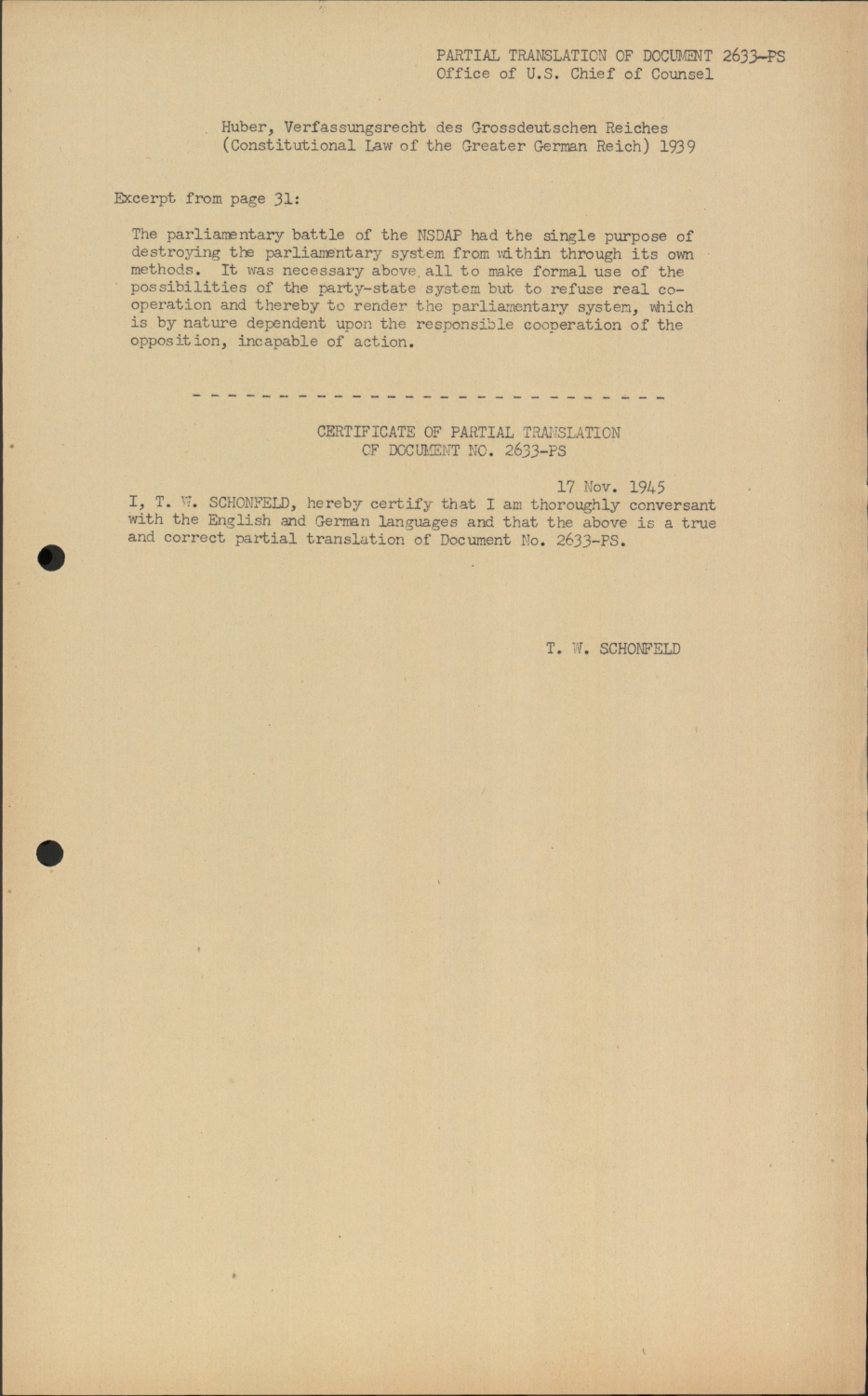 PARTIAL TRANSLATION OF DOCUMENT 2633-PS
Office of U.S. Chief of Counsel

Huber, Verfassungsrecht des Grossdeutschen Reiches
(Constitutional Law of the Greater German Reich) 1939

Excerpt from page 31:

The parliamentary battle of the NSDAP had the single purpose of destroying the parliamentary system from within through its own methods. It was necessary above all to make formal use of the possibilities of the party-state system but to refuse real cooperation and thereby to render the parliamentary system, which is by nature dependent upon the responsible cooperation of the opposition, incapable of action.

CERTIFICATE OF PARTIAL TRANSLATION
OF DOCUMENT NO. 2633-PS

17 Nov. 1945

I, T. W. SCHONFELD, hereby certify that I am thoroughly conversant with the English and German languages and that the above is a true and correct partial translation of Document No. 2633-PS.

T. W. SCHONFELD